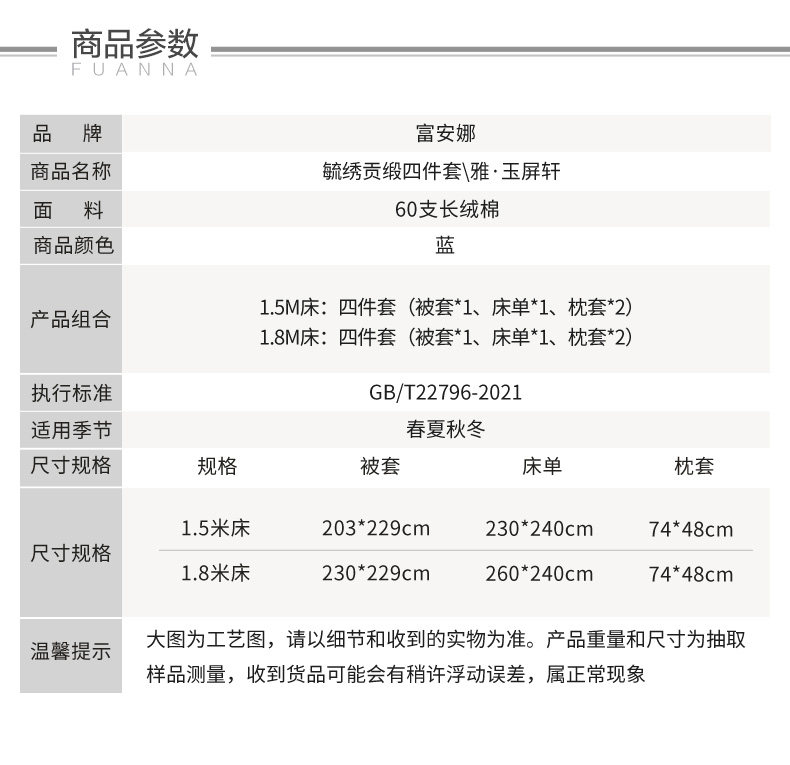 商品参数
FUANNA

品 牌
富安娜

商品名称
毓绣贡缎四件套\雅·玉屏轩

面 料
60支长绒棉

商品颜色
蓝

产品组合
1.5M床：四件套（被套*1、床单*1、枕套*2）
1.8M床：四件套（被套*1、床单*1、枕套*2）

执行标准
GB/T22796-2021

适用季节
春夏秋冬

| 尺寸规格 | 规格 | 被套 | 床单 | 枕套 |
|---|---|---|---|---|
| 尺寸规格 | 1.5米床 | 203*229cm | 230*240cm | 74*48cm |
|  | 1.8米床 | 230*229cm | 260*240cm | 74*48cm |

温馨提示
大图为工艺图，请以细节和收到的实物为准。产品重量和尺寸为抽取样品测量，收到货品可能会有稍许浮动误差，属正常现象